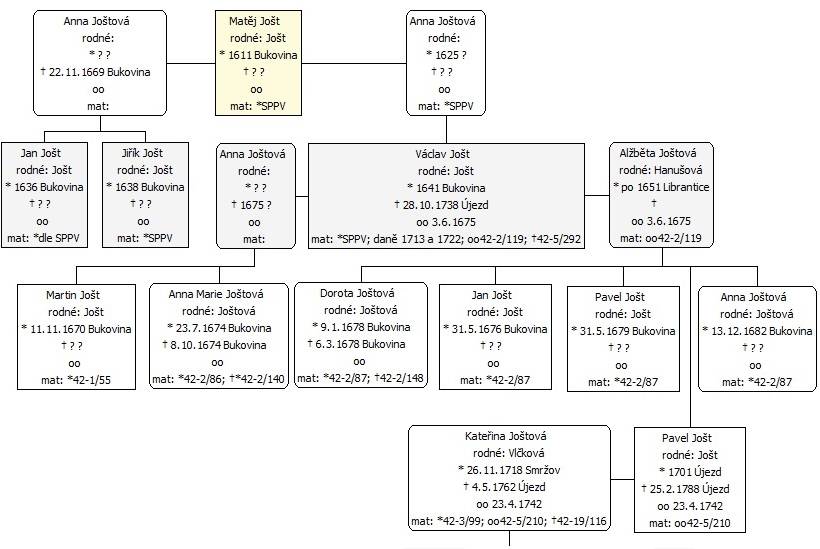 Anna Joštová
rodné:
* ? ?
† 22.11.1669 Bukovina
oo
mat:

Matěj Jošt
rodné: Jošt
* 1611 Bukovina
† ? ?
oo
mat: *SPPV

Anna Joštová
rodné:
* 1625 ?
† ? ?
oo
mat: *SPPV

Jan Jošt
rodné: Jošt
* 1636 Bukovina
† ? ?
oo
mat: *dle SPPV

Jiřík Jošt
rodné: Jošt
* 1638 Bukovina
† ? ?
oo
mat: *SPPV

Anna Joštová
rodné:
* ? ?
† 1675 ?
oo
mat:

Václav Jošt
rodné: Jošt
* 1641 Bukovina
† 28.10.1738 Újezd
oo 3.6.1675
mat: *SPPV; daně 1713 a 1722; oo42-2/119; †42-5/292

Alžběta Joštová
rodné: Hanušová
* po 1651 Librantice
†
oo 3.6.1675
mat: oo42-2/119

Martin Jošt
rodné: Jošt
* 11.11.1670 Bukovina
† ? ?
oo
mat: *42-1/55

Anna Marie Joštová
rodné: Joštová
* 23.7.1674 Bukovina
† 8.10.1674 Bukovina
oo
mat: *42-2/86; †*42-2/140

Dorota Joštová
rodné: Joštová
* 9.1.1678 Bukovina
† 6.3.1678 Bukovina
oo
mat: *42-2/87; †42-2/148

Jan Jošt
rodné: Jošt
* 31.5.1676 Bukovina
† ? ?
oo
mat: *42-2/87

Pavel Jošt
rodné: Jošt
* 31.5.1679 Bukovina
† ? ?
oo
mat: *42-2/87

Anna Joštová
rodné: Joštová
* 13.12.1682 Bukovina
† ? ?
oo
mat: *42-2/87

Kateřina Joštová
rodné: Vlčková
* 26.11.1718 Smržov
† 4.5.1762 Újezd
oo 23.4.1742
mat: *42-3/99; oo42-5/210; †42-19/116

Pavel Jošt
rodné: Jošt
* 1701 Újezd
† 25.2.1788 Újezd
oo 23.4.1742
mat: oo42-5/210